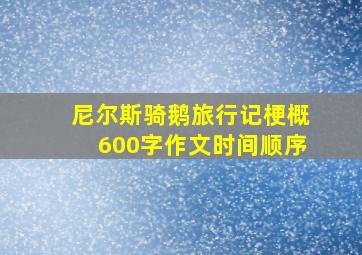 尼尔斯骑鹅旅行记梗概
600字作文时间顺序